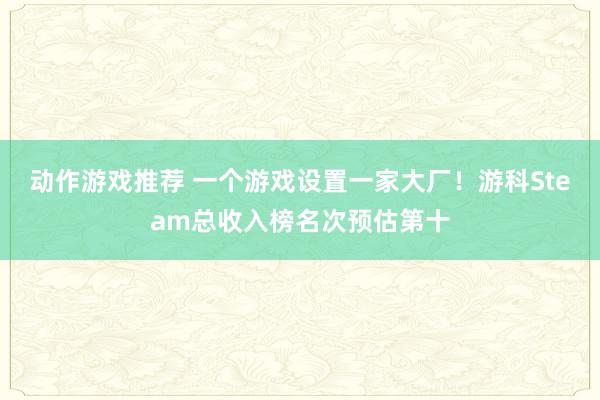 动作游戏推荐 一个游戏设置一家大厂！游科Steam总收入榜名次预估第十